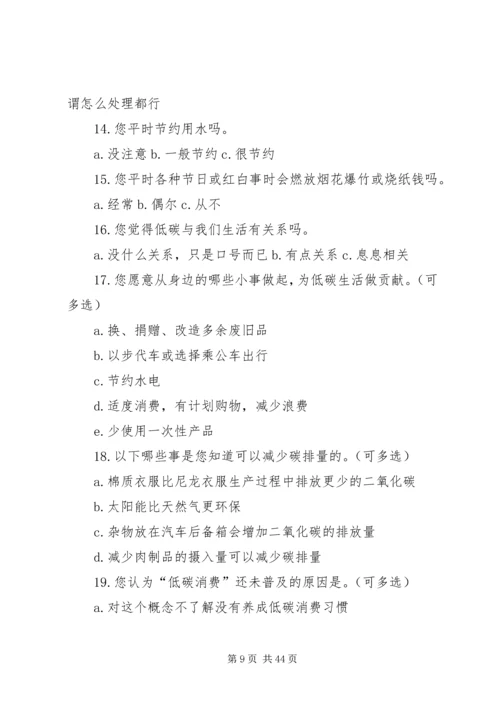 谓怎么处理都行

14. 您平时节约用水吗。

a. 没注意 b. 一般节约 c. 很节约

15. 您平时各种节日或红白事时会燃放烟花爆竹或烧纸钱吗。

a. 经常 b. 偶尔 c. 从不

16. 您觉得低碳与我们生活有关系吗。

a. 没什么关系，只是口号而已 b. 有点关系 c. 息息相关

17. 您愿意从身边的哪些小事做起，为低碳生活做贡献。（可多选）

a. 换、捐赠、改造多余废旧品

b. 以步代车或选择乘公车出行

c. 节约水电

d. 适度消费，有计划购物，减少浪费

e. 少使用一次性产品

18. 以下哪些事是您知道可以减少碳排量的。（可多选）

a. 棉质衣服比尼龙衣服生产过程中排放更少的二氧化碳

b. 太阳能比天然气更环保

c. 杂物放在汽车后备箱会增加二氧化碳的排放量

d. 减少肉制品的摄入量可以减少碳排量

19. 您认为“低碳消费”还未普及的原因是。（可多选）

a. 对这个概念不了解没有养成低碳消费习惯

第 9 页 共 44 页